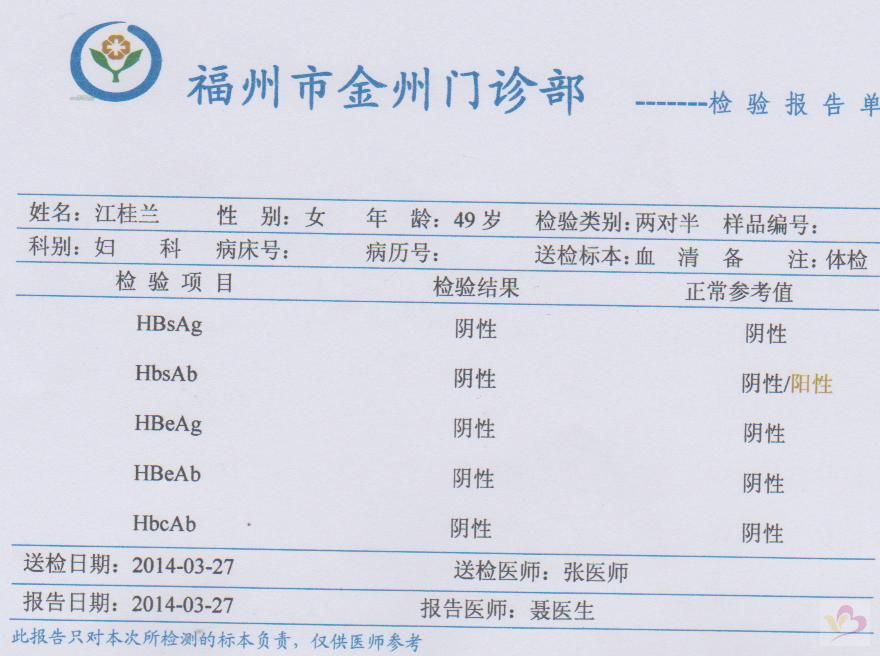 福州市金州门诊部

--------检 验 报 告 单

姓名：江桂兰　性 别：女　年 龄：49 岁　检验类别：两对半　样品编号：
科别：妇 科　病床号：　病历号：　送检标本：血 清　备 注：体检

| 检 验 项 目 | 检验结果 | 正常参考值 |
|---|---|---|
| HBsAg | 阴性 | 阴性 |
| HbsAb | 阴性 | 阴性/阳性 |
| HBeAg | 阴性 | 阴性 |
| HBeAb | 阴性 | 阴性 |
| HbcAb | 阴性 | 阴性 |

送检日期：2014-03-27　送检医师：张医师
报告日期：2014-03-27　报告医师：聂医生

此报告只对本次所检测的标本负责，仅供医师参考